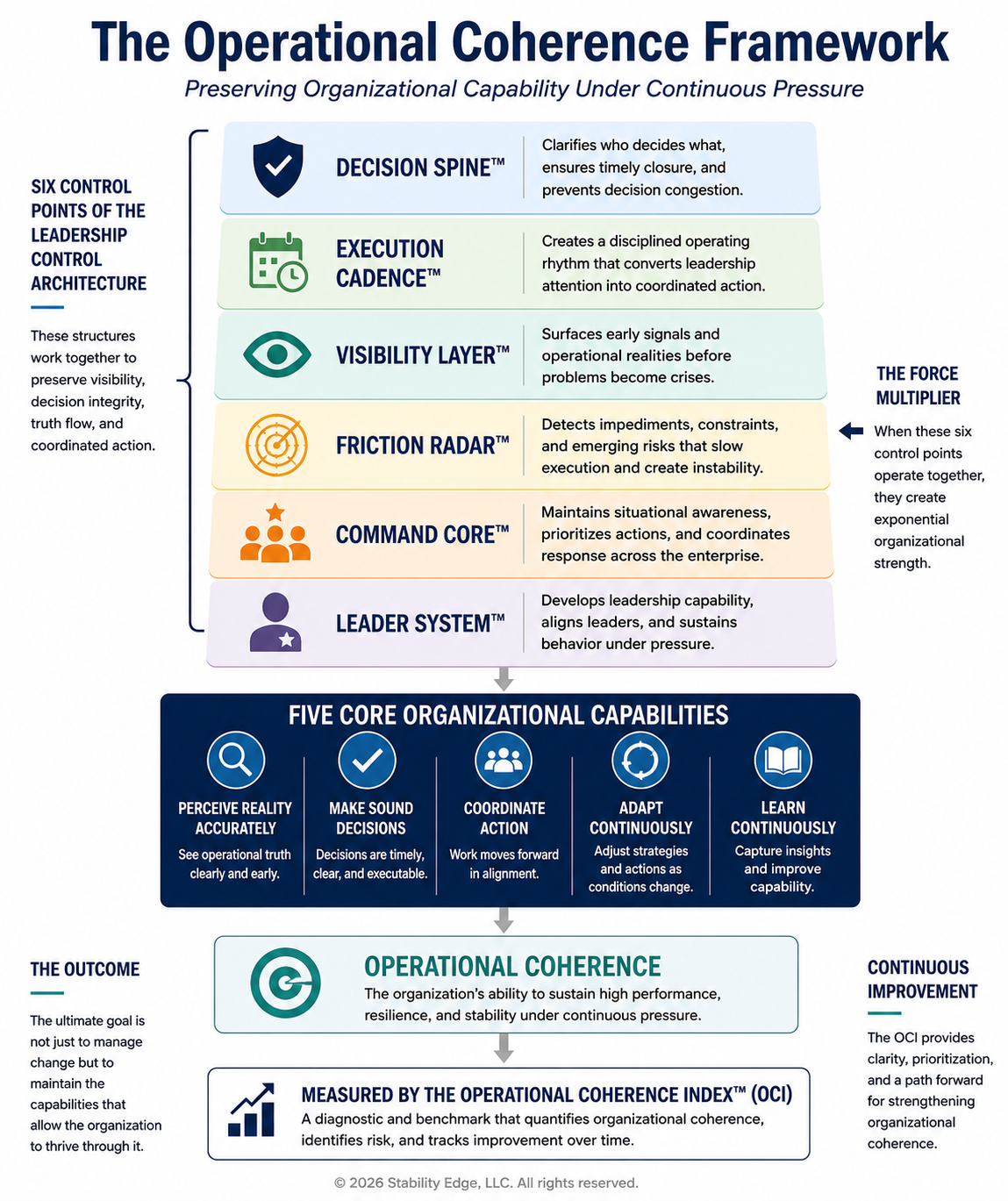 The Operational Coherence Framework

Preserving Organizational Capability Under Continuous Pressure

SIX CONTROL POINTS OF THE LEADERSHIP CONTROL ARCHITECTURE

These structures work together to preserve visibility, decision integrity, truth flow, and coordinated action.

DECISION SPINE™
Clarifies who decides what, ensures timely closure, and prevents decision congestion.

EXECUTION CADENCE™
Creates a disciplined operating rhythm that converts leadership attention into coordinated action.

VISIBILITY LAYER™
Surfaces early signals and operational realities before problems become crises.

FRICTION RADAR™
Detects impediments, constraints, and emerging risks that slow execution and create instability.

COMMAND CORE™
Maintains situational awareness, prioritizes actions, and coordinates response across the enterprise.

LEADER SYSTEM™
Develops leadership capability, aligns leaders, and sustains behavior under pressure.

THE FORCE MULTIPLIER

When these six control points operate together, they create exponential organizational strength.

FIVE CORE ORGANIZATIONAL CAPABILITIES

PERCEIVE REALITY ACCURATELY
See operational truth clearly and early.

MAKE SOUND DECISIONS
Decisions are timely, clear, and executable.

COORDINATE ACTION
Work moves forward in alignment.

ADAPT CONTINUOUSLY
Adjust strategies and actions as conditions change.

LEARN CONTINUOUSLY
Capture insights and improve capability.

THE OUTCOME

The ultimate goal is not just to manage change but to maintain the capabilities that allow the organization to thrive through it.

OPERATIONAL COHERENCE
The organization's ability to sustain high performance, resilience, and stability under continuous pressure.

CONTINUOUS IMPROVEMENT

The OCI provides clarity, prioritization, and a path forward for strengthening organizational coherence.

MEASURED BY THE OPERATIONAL COHERENCE INDEX™ (OCI)
A diagnostic and benchmark that quantifies organizational coherence, identifies risk, and tracks improvement over time.

© 2026 Stability Edge, LLC. All rights reserved.